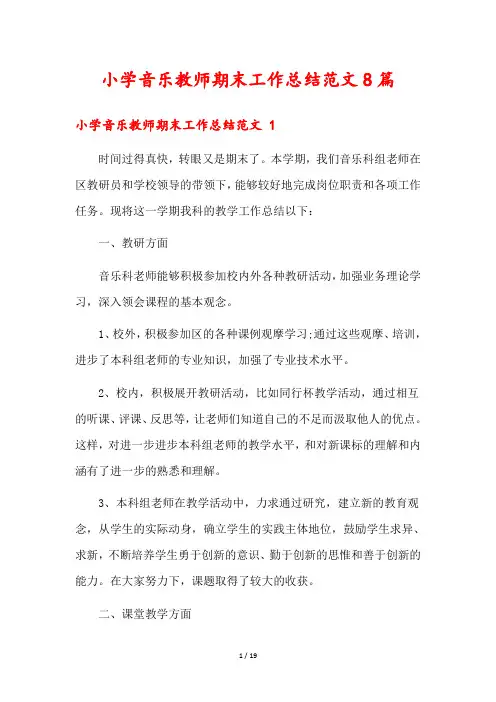 小学音乐教师期末工作总结范文8篇

小学音乐教师期末工作总结范文 1

时间过得真快，转眼又是期末了。本学期，我们音乐科组老师在区教研员和学校领导的带领下，能够较好地完成岗位职责和各项工作任务。现将这一学期我科的教学工作总结以下：

一、教研方面

音乐科老师能够积极参加校内外各种教研活动，加强业务理论学习，深入领会课程的基本观念。

1、校外，积极参加区的各种课例观摩学习;通过这些观摩、培训，进步了本科组老师的专业知识，加强了专业技术水平。

2、校内，积极展开教研活动，比如同行杯教学活动，通过相互的听课、评课、反思等，让老师们知道自己的不足而汲取他人的优点。这样，对进一步进步本科组老师的教学水平，和对新课标的理解和内涵有了进一步的熟悉和理解。

3、本科组老师在教学活动中，力求通过研究，建立新的教育观念，从学生的实际动身，确立学生的实践主体地位，鼓励学生求异、求新，不断培养学生勇于创新的意识、勤于创新的思惟和善于创新的能力。在大家努力下，课题取得了较大的收获。

二、课堂教学方面

1 / 19